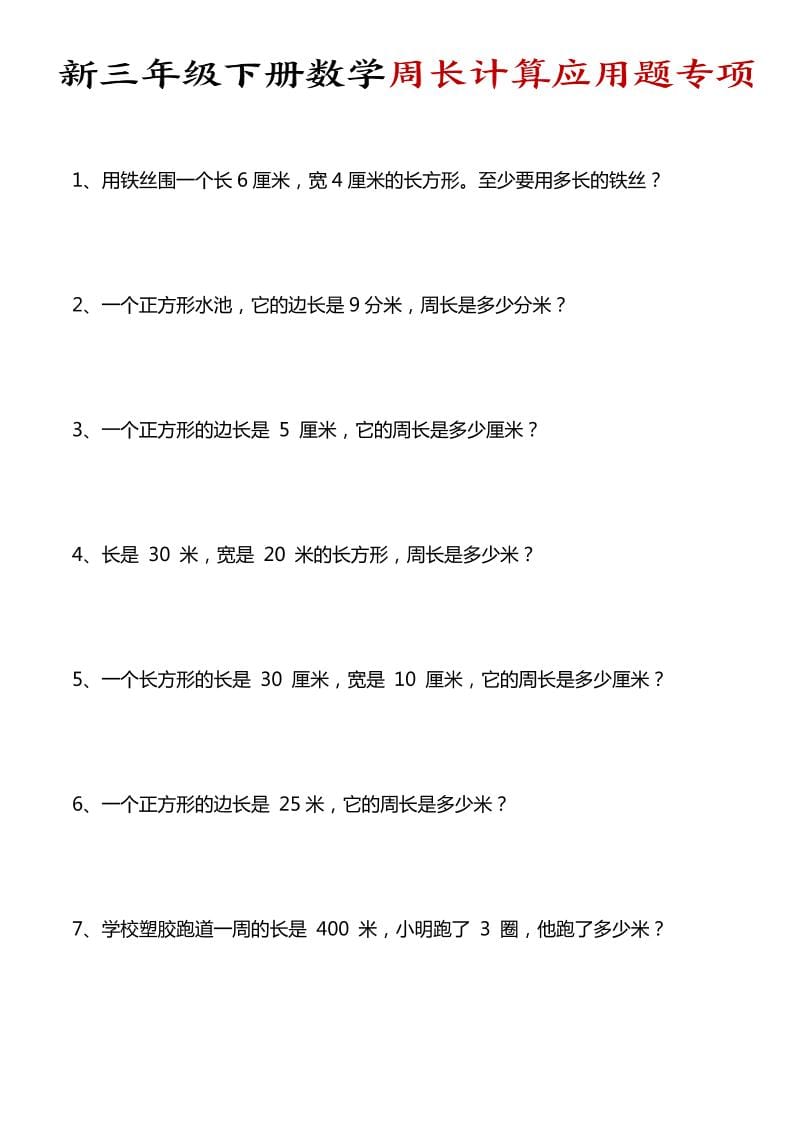 新三年级下册数学周长计算应用题专项

1、用铁丝围一个长 6 厘米，宽 4 厘米的长方形。至少要用多长的铁丝？

2、一个正方形水池，它的边长是 9 分米，周长是多少分米？

3、一个正方形的边长是 5 厘米，它的周长是多少厘米？

4、长是 30 米，宽是 20 米的长方形，周长是多少米？

5、一个长方形的长是 30 厘米，宽是 10 厘米，它的周长是多少厘米？

6、一个正方形的边长是 25 米，它的周长是多少米？

7、学校塑胶跑道一周的长是 400 米，小明跑了 3 圈，他跑了多少米？